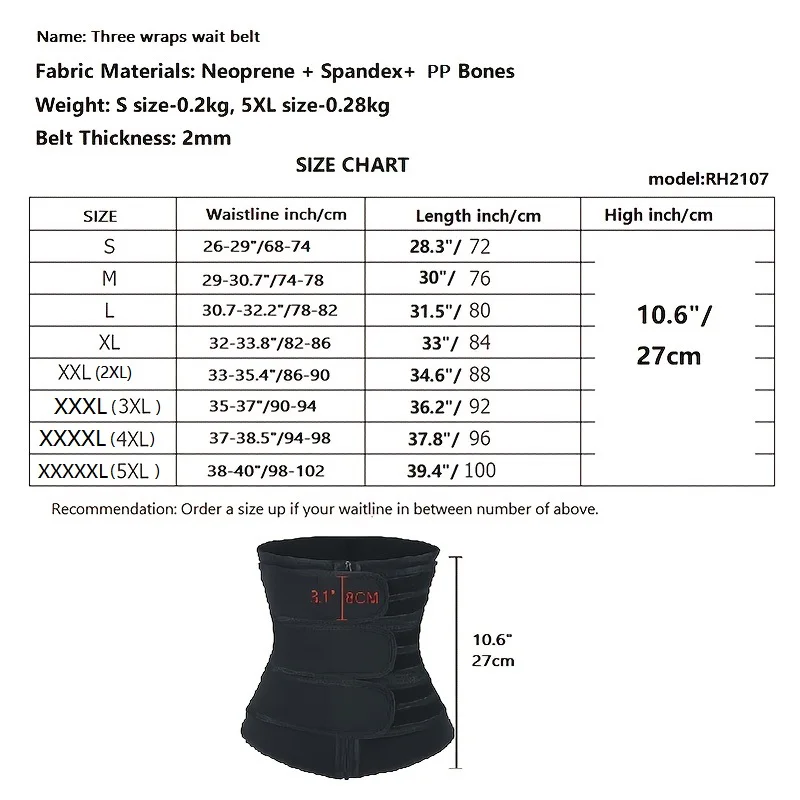 Name: Three wraps wait belt

Fabric Materials: Neoprene + Spandex+ PP Bones

Weight: S size-0.2kg, 5XL size-0.28kg

Belt Thickness: 2mm

SIZE CHART

model:RH2107

| SIZE | Waistline inch/cm | Length inch/cm | High inch/cm |
|---|---|---|---|
| S | 26-29"/68-74 | 28.3"/ 72 | 10.6"/ 27cm |
| M | 29-30.7"/74-78 | 30"/ 76 | |
| L | 30.7-32.2"/78-82 | 31.5"/ 80 | |
| XL | 32-33.8"/82-86 | 33"/ 84 | |
| XXL (2XL) | 33-35.4"/86-90 | 34.6"/ 88 | |
| XXXL (3XL) | 35-37"/90-94 | 36.2"/ 92 | |
| XXXXL (4XL) | 37-38.5"/94-98 | 37.8"/ 96 | |
| XXXXXL (5XL) | 38-40"/98-102 | 39.4"/ 100 | |

Recommendation: Order a size up if your waitline in between number of above.

3.1" 8CM

10.6"
27cm